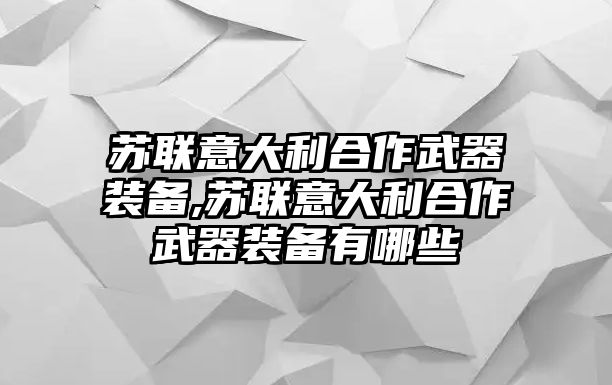 苏联意大利合作武器装备,苏联意大利合作武器装备有哪些